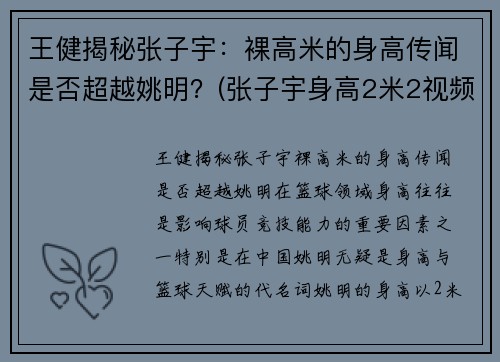 王健揭秘张子宇：裸高米的身高传闻是否超越姚明?（张子宇身高2米2视频

王健揭秘张子宇裸高米的身高传闻是否超越姚明在篮球领域身高往往是影响球员竞技能力的重要因素之一特别是在中国姚明无疑是身高与篮球天赋的代名词姚明的身高以2米